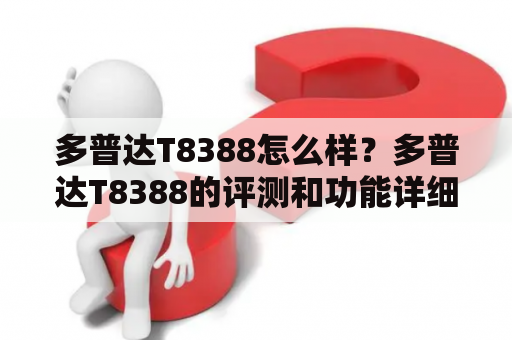 多普达T8388怎么样？多普达T8388的评测和功能详细